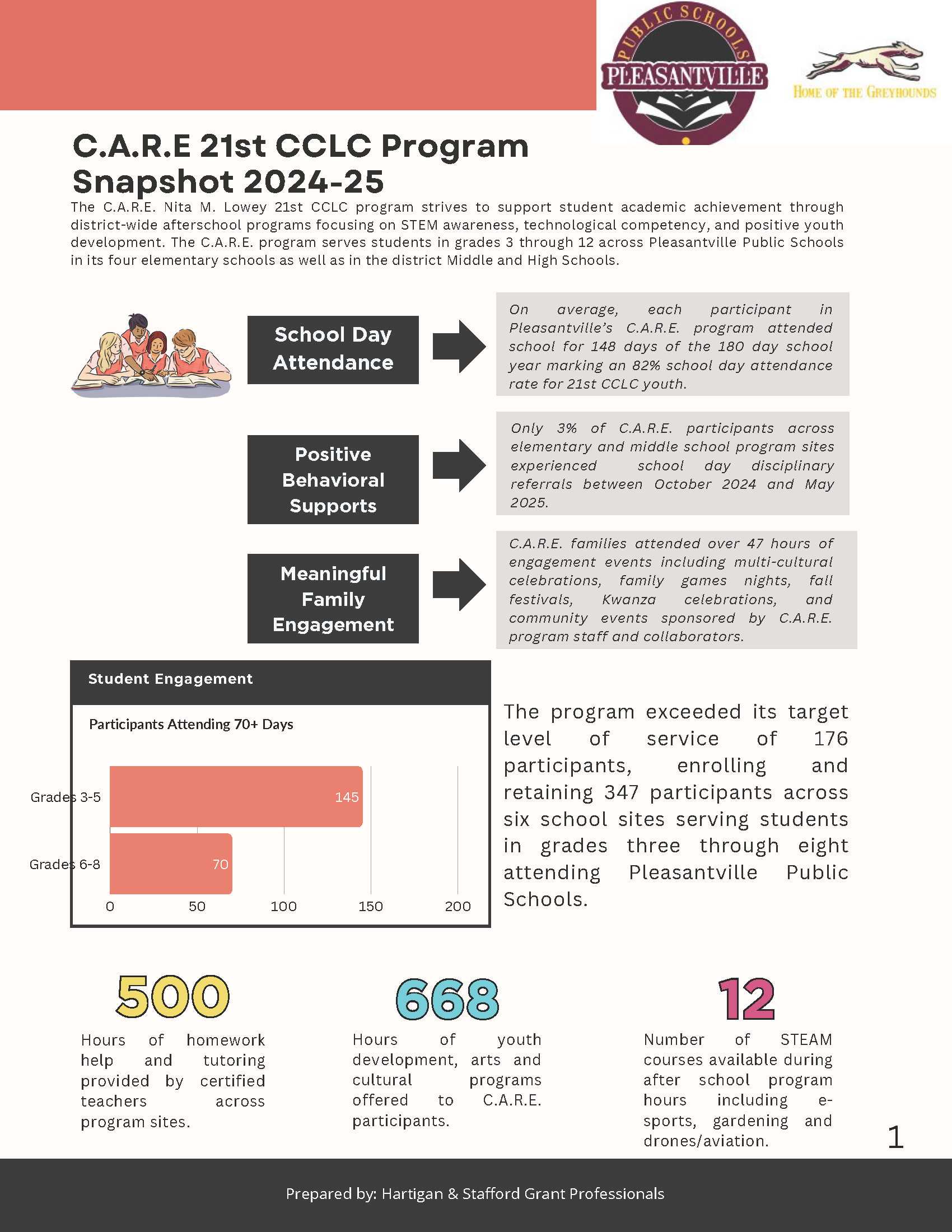 PUBLIC SCHOOLS
PLEASANTVILLE

HOME OF THE GREYHOUNDS

C.A.R.E 21st CCLC Program Snapshot 2024-25

The C.A.R.E. Nita M. Lowey 21st CCLC program strives to support student academic achievement through district-wide afterschool programs focusing on STEM awareness, technological competency, and positive youth development. The C.A.R.E. program serves students in grades 3 through 12 across Pleasantville Public Schools in its four elementary schools as well as in the district Middle and High Schools.

School Day Attendance

On average, each participant in Pleasantville's C.A.R.E. program attended school for 148 days of the 180 day school year marking an 82% school day attendance rate for 21st CCLC youth.

Positive Behavioral Supports

Only 3% of C.A.R.E. participants across elementary and middle school program sites experienced school day disciplinary referrals between October 2024 and May 2025.

Meaningful Family Engagement

C.A.R.E. families attended over 47 hours of engagement events including multi-cultural celebrations, family games nights, fall festivals, Kwanza celebrations, and community events sponsored by C.A.R.E. program staff and collaborators.

Student Engagement

Participants Attending 70+ Days

Grades 3-5 145
Grades 6-8 70
0 50 100 150 200

The program exceeded its target level of service of 176 participants, enrolling and retaining 347 participants across six school sites serving students in grades three through eight attending Pleasantville Public Schools.

500
Hours of homework help and tutoring provided by certified teachers across program sites.

668
Hours of youth development, arts and cultural programs offered to C.A.R.E. participants.

12
Number of STEAM courses available during after school program hours including e-sports, gardening and drones/aviation.

1

Prepared by: Hartigan & Stafford Grant Professionals